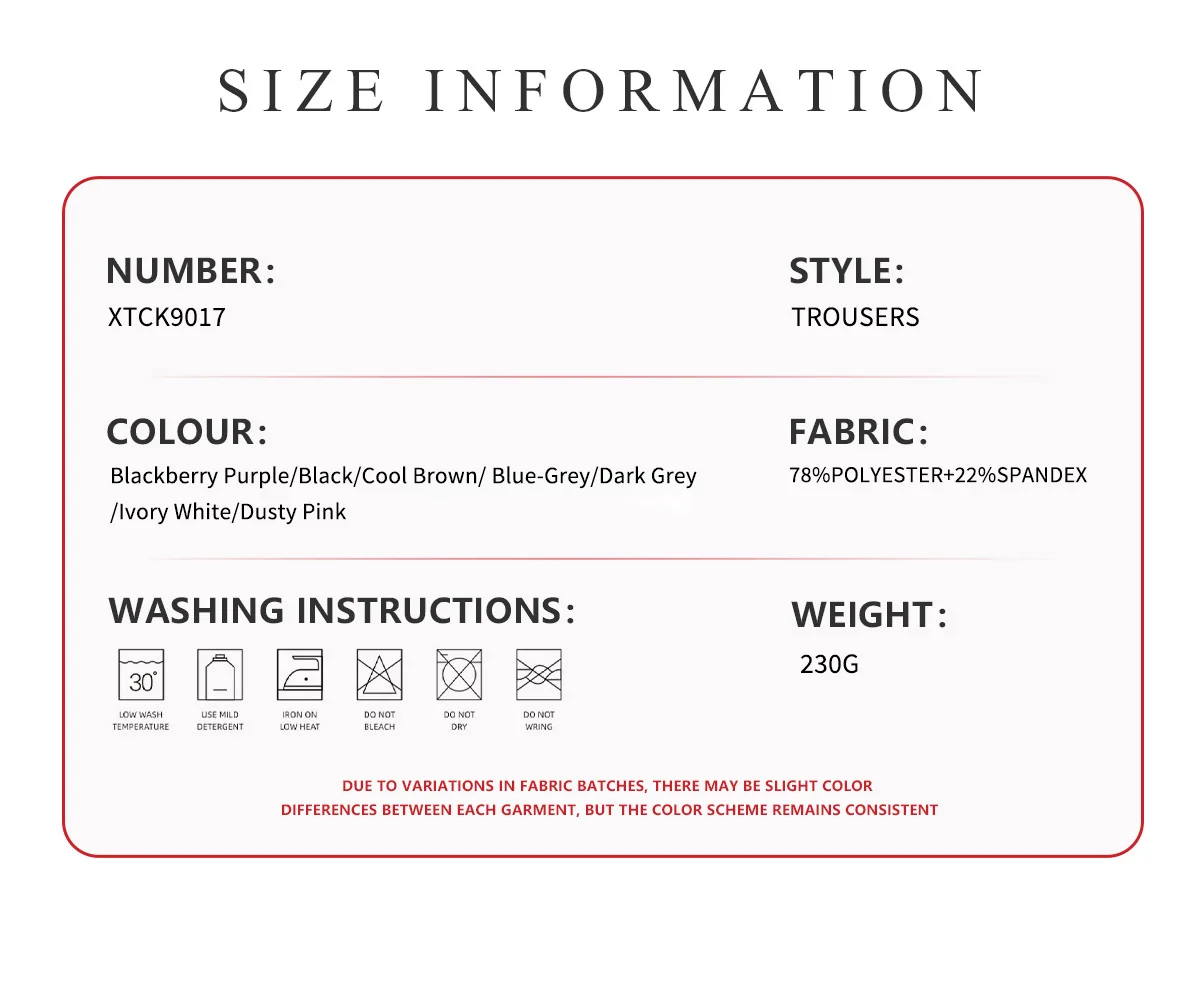 SIZE INFORMATION

NUMBER:
XTCK9017

STYLE:
TROUSERS

COLOUR:
Blackberry Purple/Black/Cool Brown/ Blue-Grey/Dark Grey /Ivory White/Dusty Pink

FABRIC:
78%POLYESTER+22%SPANDEX

WASHING INSTRUCTIONS:

30°
LOW WASH TEMPERATURE

USE MILD DETERGENT

IRON ON LOW HEAT

DO NOT BLEACH

DO NOT DRY

DO NOT WRING

WEIGHT:
230G

DUE TO VARIATIONS IN FABRIC BATCHES, THERE MAY BE SLIGHT COLOR DIFFERENCES BETWEEN EACH GARMENT, BUT THE COLOR SCHEME REMAINS CONSISTENT